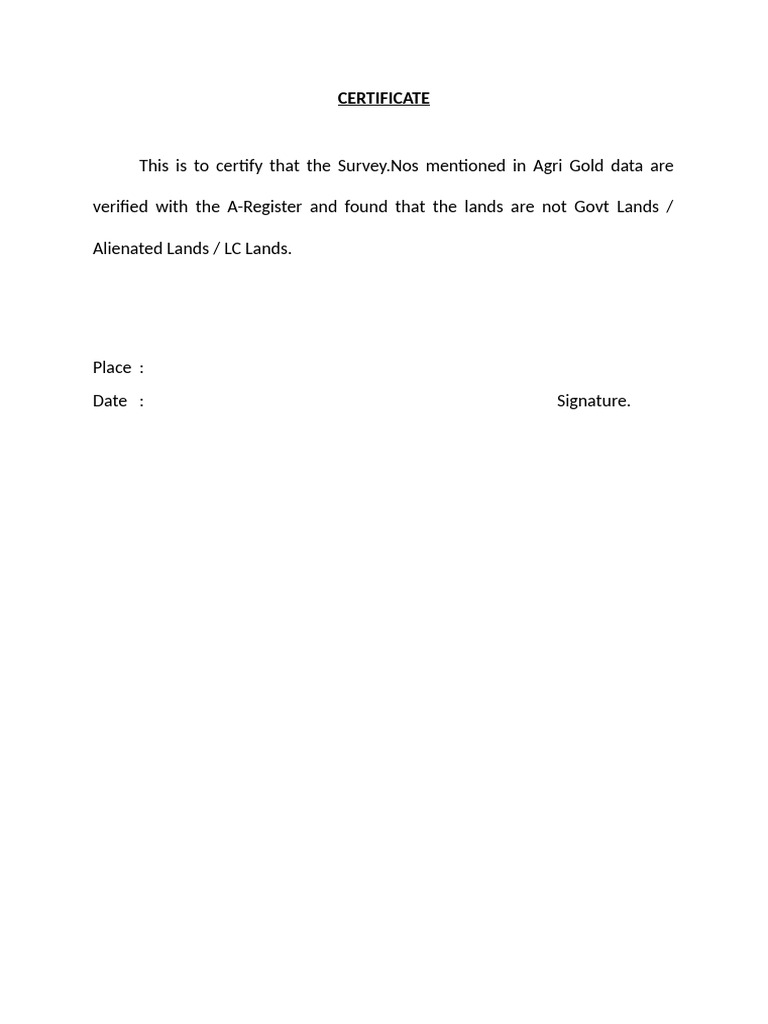 CERTIFICATE

This is to certify that the Survey.Nos mentioned in Agri Gold data are verified with the A-Register and found that the lands are not Govt Lands / Alienated Lands / LC Lands.

Place :
Date : Signature.